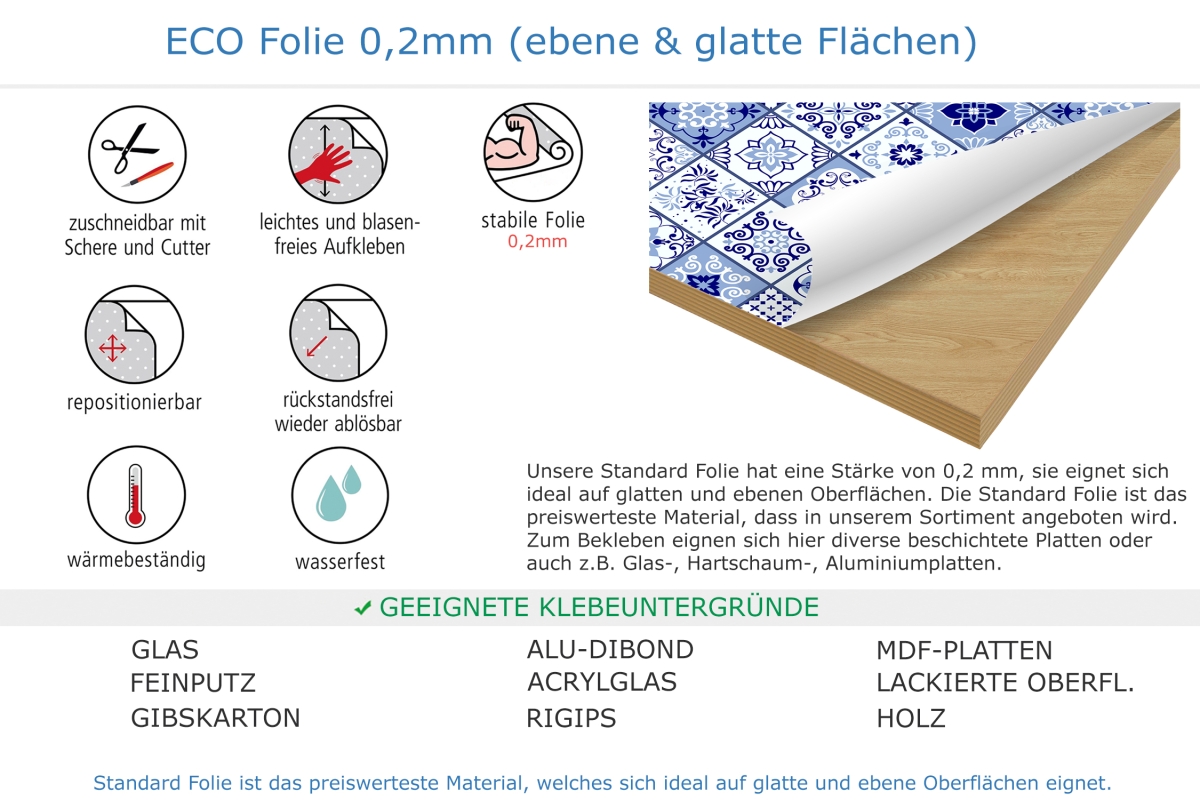 ECO Folie 0,2mm (ebene & glatte Flächen)

zuschneidbar mit Schere und Cutter

leichtes und blasenfreies Aufkleben

stabile Folie
0,2mm

repositionierbar

rückstandsfrei wieder ablösbar

wärmebeständig

wasserfest

Unsere Standard Folie hat eine Stärke von 0,2 mm, sie eignet sich ideal auf glatten und ebenen Oberflächen. Die Standard Folie ist das preiswerteste Material, dass in unserem Sortiment angeboten wird. Zum Bekleben eignen sich hier diverse beschichtete Platten oder auch z.B. Glas-, Hartschaum-, Aluminiumplatten.

✔ GEEIGNETE KLEBEUNTERGRÜNDE

GLAS
FEINPUTZ
GIBSKARTON

ALU-DIBOND
ACRYLGLAS
RIGIPS

MDF-PLATTEN
LACKIERTE OBERFL.
HOLZ

Standard Folie ist das preiswerteste Material, welches sich ideal auf glatte und ebene Oberflächen eignet.